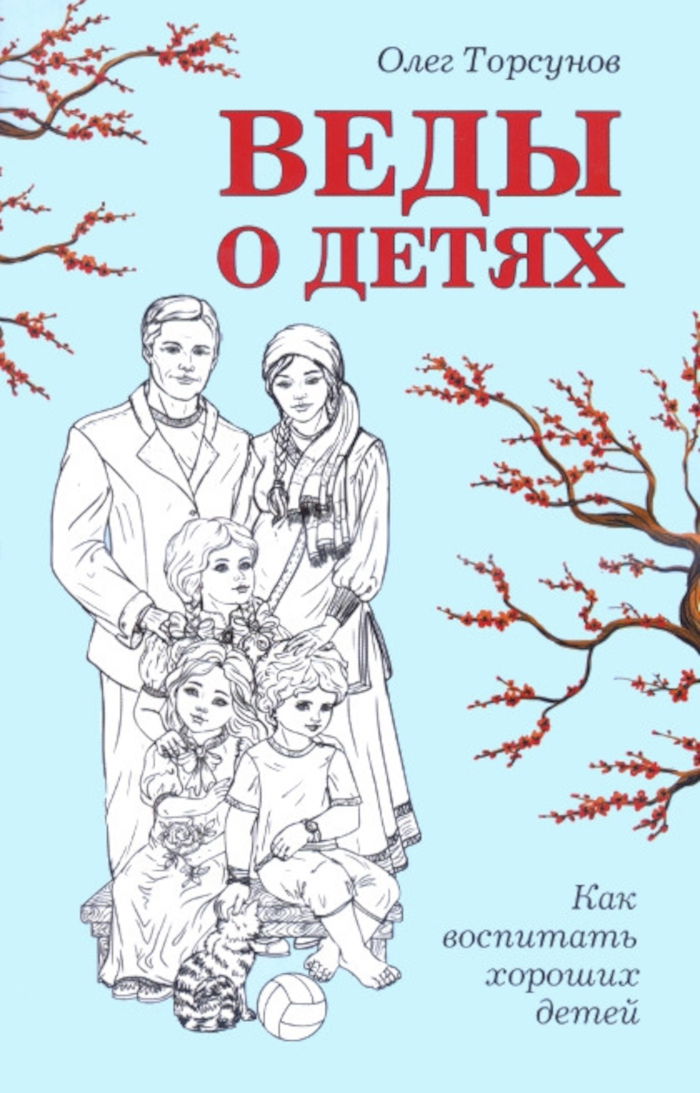 Олег Торсунов

ВЕДЫ О ДЕТЯХ

Как воспитать хороших детей